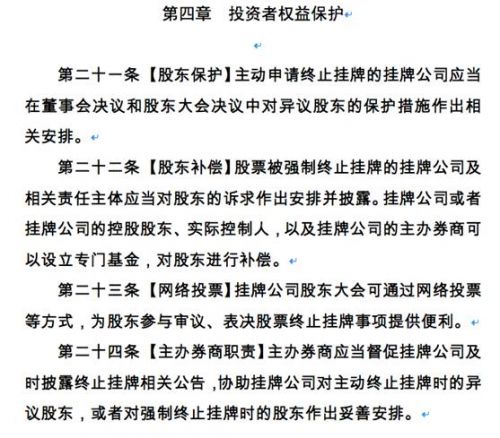 第四章　投资者权益保护

第二十一条【股东保护】主动申请终止挂牌的挂牌公司应当在董事会决议和股东大会决议中对异议股东的保护措施作出相关安排。

第二十二条【股东补偿】股票被强制终止挂牌的挂牌公司及相关责任主体应当对股东的诉求作出安排并披露。挂牌公司或者挂牌公司的控股股东、实际控制人，以及挂牌公司的主办券商可以设立专门基金，对股东进行补偿。

第二十三条【网络投票】挂牌公司股东大会可通过网络投票等方式，为股东参与审议、表决股票终止挂牌事项提供便利。

第二十四条【主办券商职责】主办券商应当督促挂牌公司及时披露终止挂牌相关公告，协助挂牌公司对主动终止挂牌时的异议股东，或者对强制终止挂牌时的股东作出妥善安排。